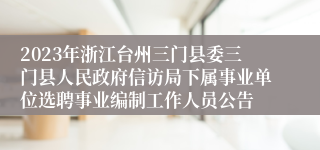 2023年浙江台州三门县委三门县人民政府信访局下属事业单位选聘事业编制工作人员公告